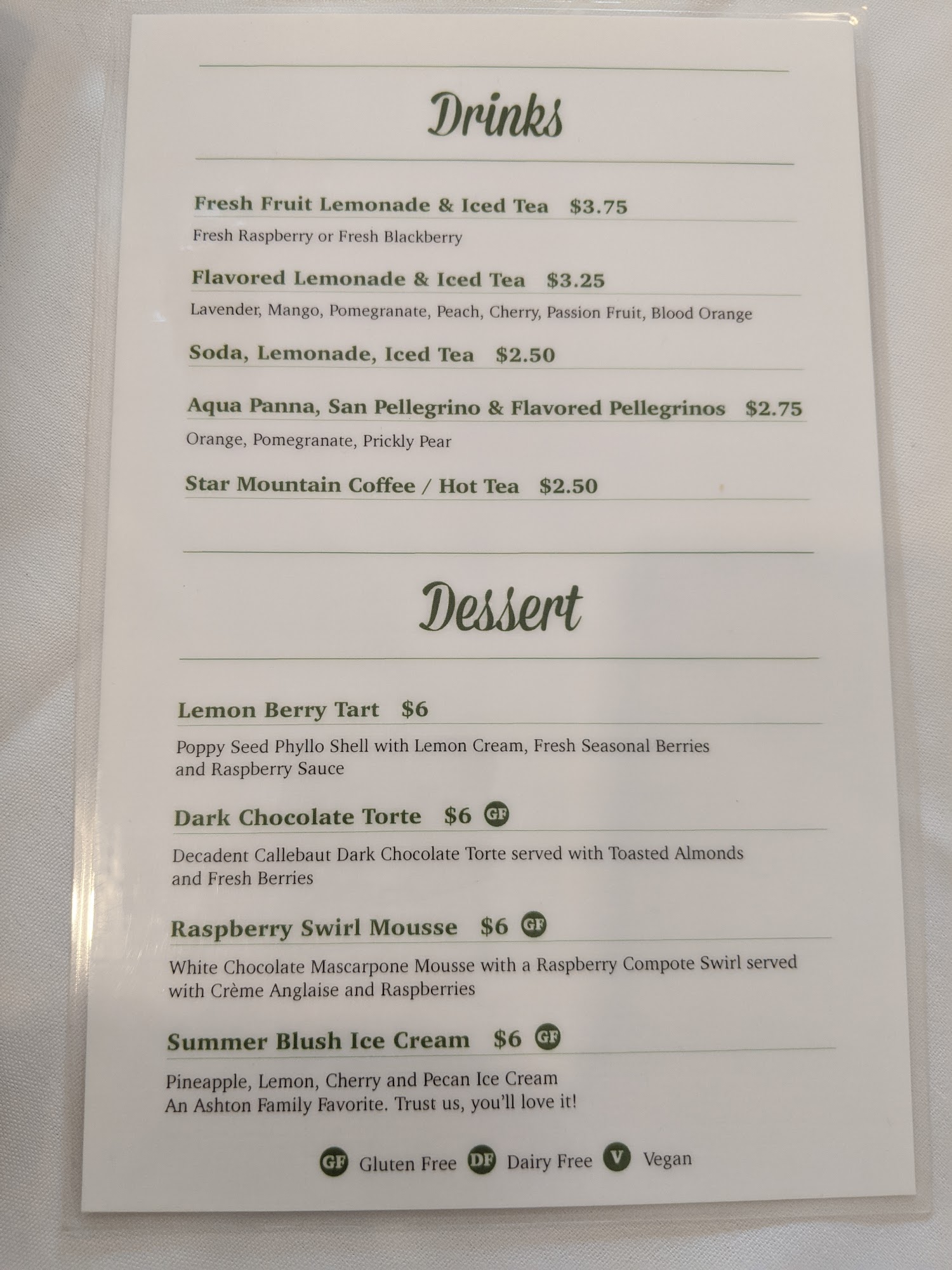 Drinks

Fresh Fruit Lemonade & Iced Tea $3.75

Fresh Raspberry or Fresh Blackberry

Flavored Lemonade & Iced Tea $3.25

Lavender, Mango, Pomegranate, Peach, Cherry, Passion Fruit, Blood Orange

Soda, Lemonade, Iced Tea $2.50

Aqua Panna, San Pellegrino & Flavored Pellegrinos $2.75

Orange, Pomegranate, Prickly Pear

Star Mountain Coffee / Hot Tea $2.50

Dessert

Lemon Berry Tart $6

Poppy Seed Phyllo Shell with Lemon Cream, Fresh Seasonal Berries and Raspberry Sauce

Dark Chocolate Torte $6 GF

Decadent Callebaut Dark Chocolate Torte served with Toasted Almonds and Fresh Berries

Raspberry Swirl Mousse $6 GF

White Chocolate Mascarpone Mousse with a Raspberry Compote Swirl served with Crème Anglaise and Raspberries

Summer Blush Ice Cream $6 GF

Pineapple, Lemon, Cherry and Pecan Ice Cream
An Ashton Family Favorite. Trust us, you'll love it!

GF Gluten Free DF Dairy Free V Vegan